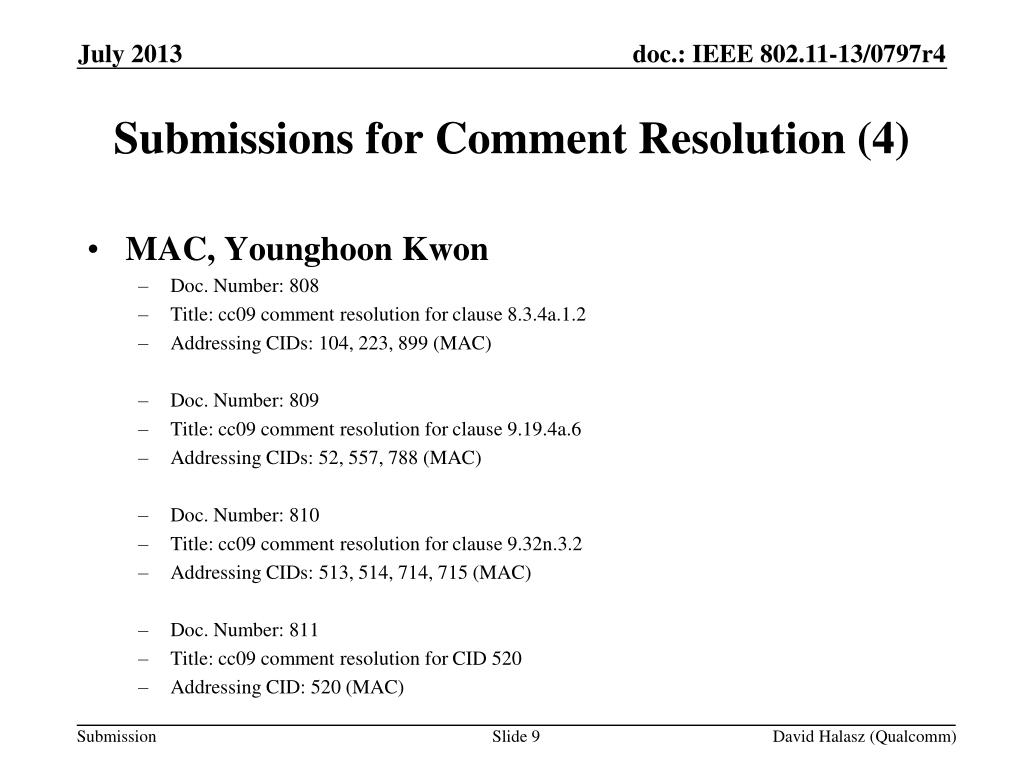 July 2013

doc.: IEEE 802.11-13/0797r4

Submissions for Comment Resolution (4)

• MAC, Younghoon Kwon
– Doc. Number: 808
– Title: cc09 comment resolution for clause 8.3.4a.1.2
– Addressing CIDs: 104, 223, 899 (MAC)

– Doc. Number: 809
– Title: cc09 comment resolution for clause 9.19.4a.6
– Addressing CIDs: 52, 557, 788 (MAC)

– Doc. Number: 810
– Title: cc09 comment resolution for clause 9.32n.3.2
– Addressing CIDs: 513, 514, 714, 715 (MAC)

– Doc. Number: 811
– Title: cc09 comment resolution for CID 520
– Addressing CID: 520 (MAC)

Submission

Slide 9

David Halasz (Qualcomm)